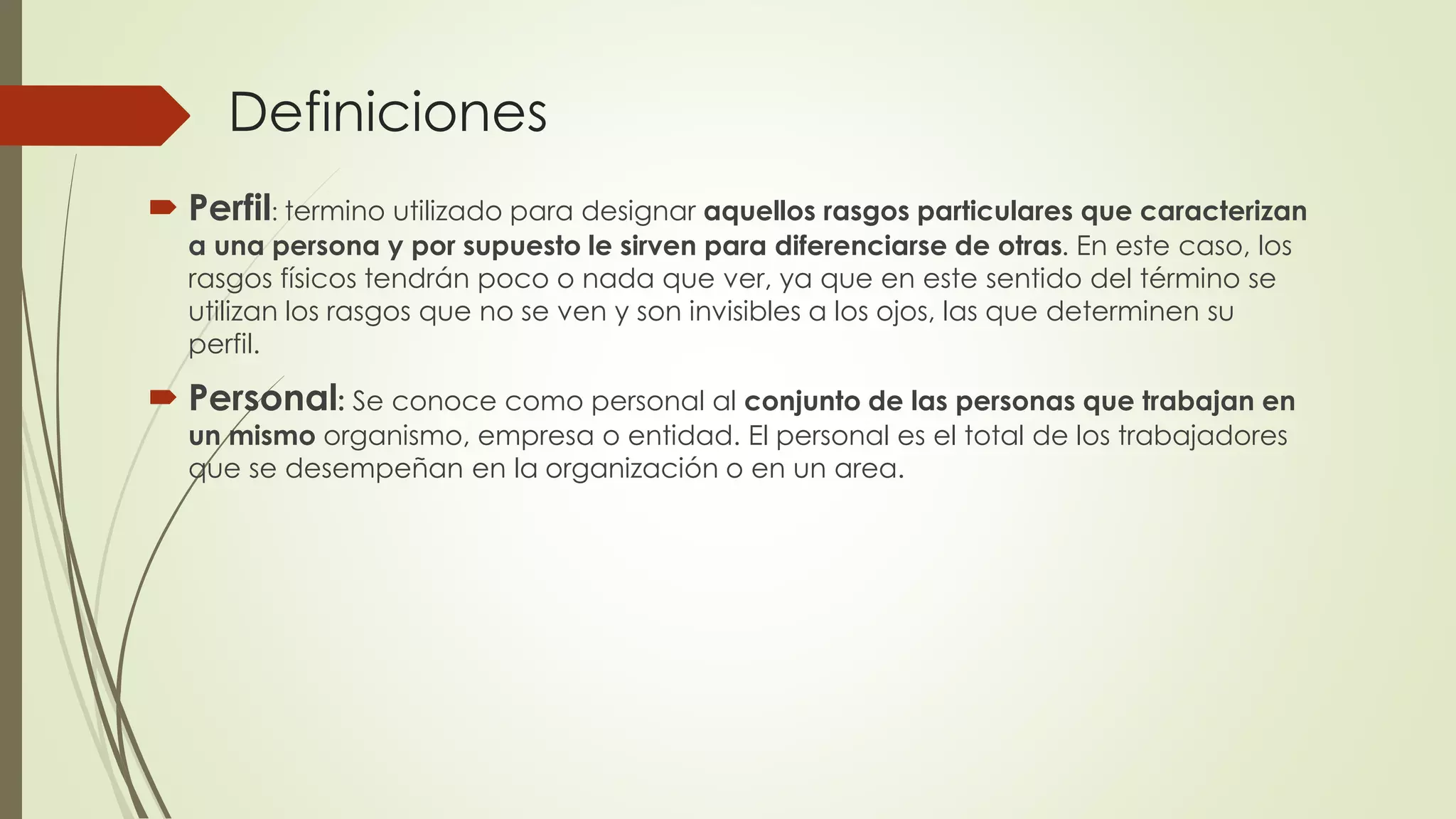 Definiciones

Perfil: termino utilizado para designar aquellos rasgos particulares que caracterizan a una persona y por supuesto le sirven para diferenciarse de otras. En este caso, los rasgos físicos tendrán poco o nada que ver, ya que en este sentido del término se utilizan los rasgos que no se ven y son invisibles a los ojos, las que determinen su perfil.

Personal: Se conoce como personal al conjunto de las personas que trabajan en un mismo organismo, empresa o entidad. El personal es el total de los trabajadores que se desempeñan en la organización o en un area.